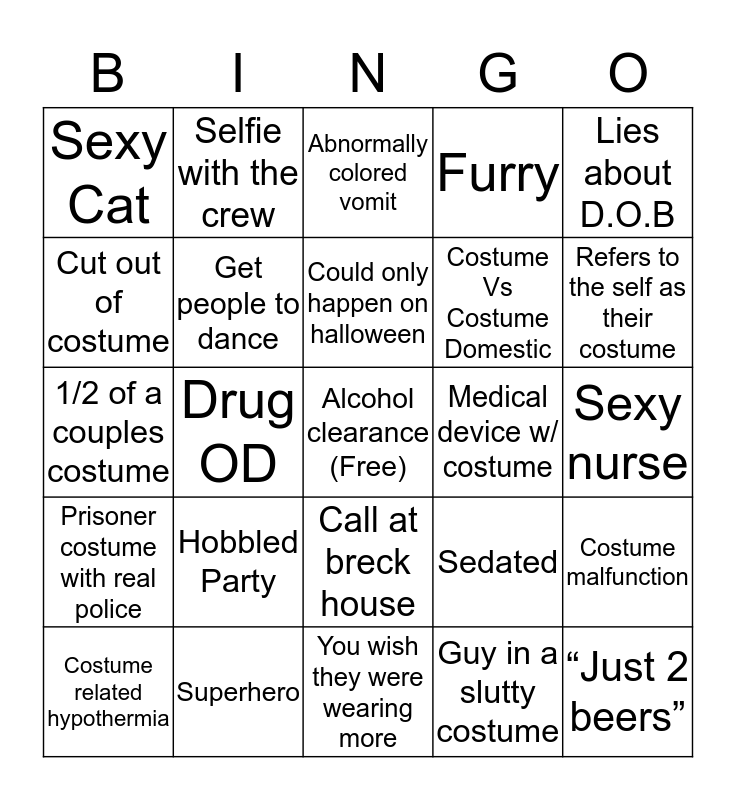 | B | I | N | G | O |
|---|---|---|---|---|
| Sexy Cat | Selfie with the crew | Abnormally colored vomit | Furry | Lies about D.O.B |
| Cut out of costume | Get people to dance | Could only happen on halloween | Costume Vs Costume Domestic | Refers to the self as their costume |
| 1/2 of a couples costume | Drug OD | Alcohol clearance (Free) | Medical device w/ costume | Sexy nurse |
| Prisoner costume with real police | Hobbled Party | Call at breck house | Sedated | Costume malfunction |
| Costume related hypothermia | Superhero | You wish they were wearing more | Guy in a slutty costume | "Just 2 beers" |